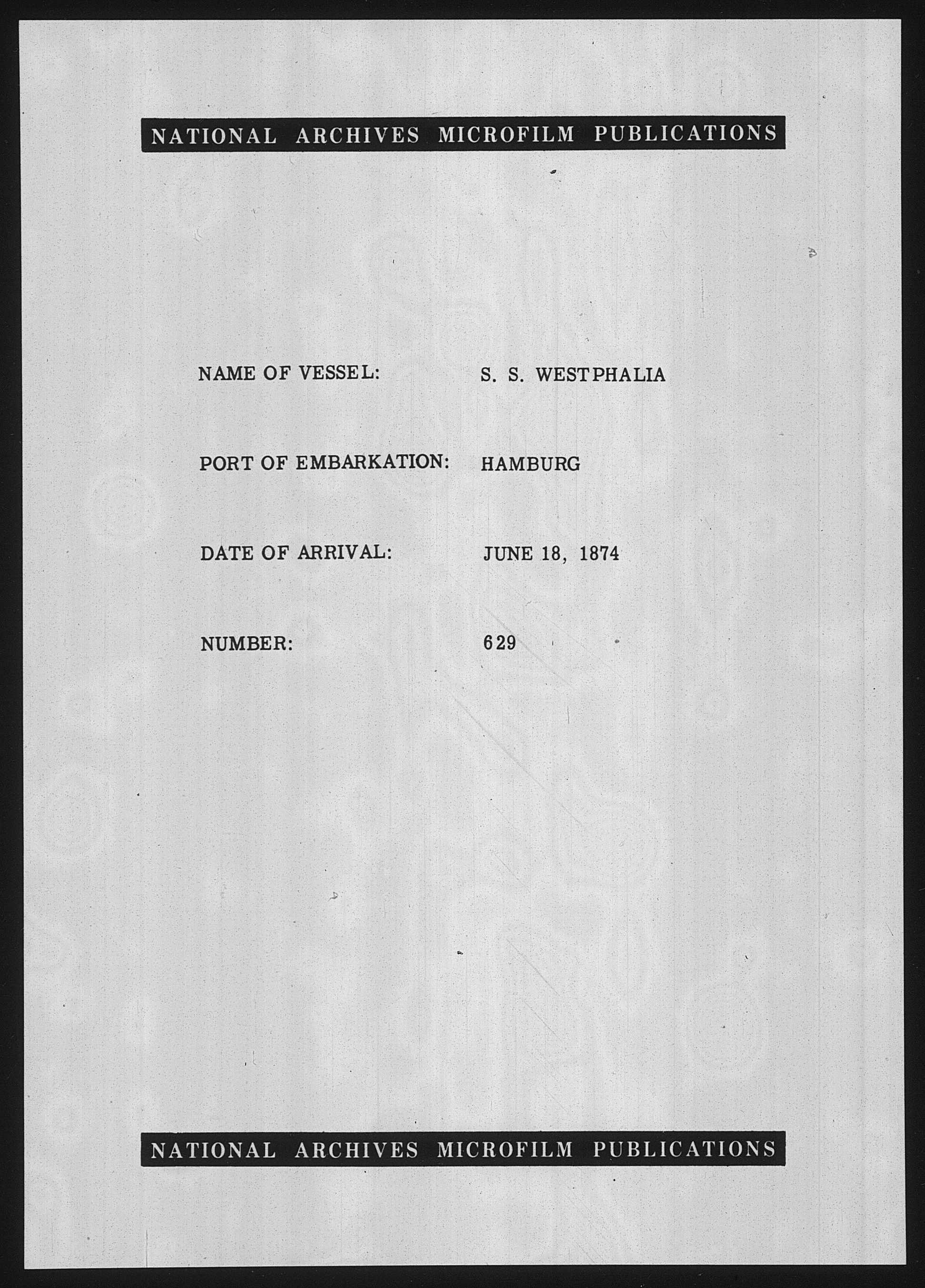 NATIONAL ARCHIVES MICROFILM PUBLICATIONS

NAME OF VESSEL: S. S. WESTPHALIA

PORT OF EMBARKATION: HAMBURG

DATE OF ARRIVAL: JUNE 18, 1874

NUMBER: 629

NATIONAL ARCHIVES MICROFILM PUBLICATIONS